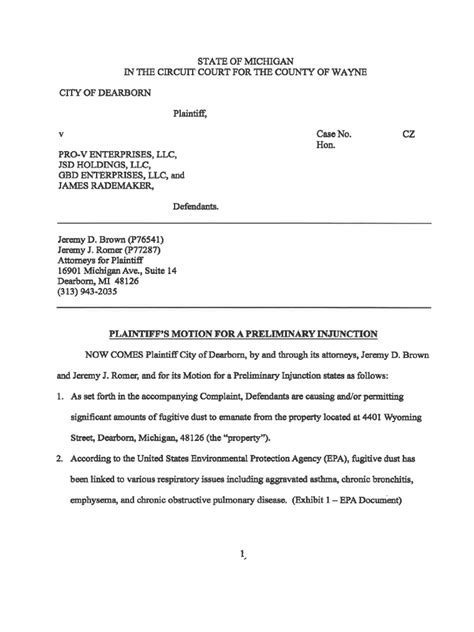 STATE OF MICHIGAN
IN THE CIRCUIT COURT FOR THE COUNTY OF WAYNE

CITY OF DEARBORN

Plaintiff,

v

Case No. CZ
Hon.

PRO-V ENTERPRISES, LLC,
JSD HOLDINGS, LLC,
GBD ENTERPRISES, LLC, and
JAMES RADEMAKER,

Defendants.

Jeremy D. Brown (P76541)
Jeremy J. Romer (P77287)
Attorneys for Plaintiff
16901 Michigan Ave., Suite 14
Dearborn, MI 48126
(313) 943-2035

PLAINTIFF'S MOTION FOR A PRELIMINARY INJUNCTION

NOW COMES Plaintiff City of Dearborn, by and through its attorneys, Jeremy D. Brown and Jeremy J. Romer, and for its Motion for a Preliminary Injunction states as follows:

1. As set forth in the accompanying Complaint, Defendants are causing and/or permitting significant amounts of fugitive dust to emanate from the property located at 4401 Wyoming Street, Dearborn, Michigan, 48126 (the "property").

2. According to the United States Environmental Protection Agency (EPA), fugitive dust has been linked to various respiratory issues including aggravated asthma, chronic bronchitis, emphysema, and chronic obstructive pulmonary disease. (Exhibit 1 – EPA Document)

1